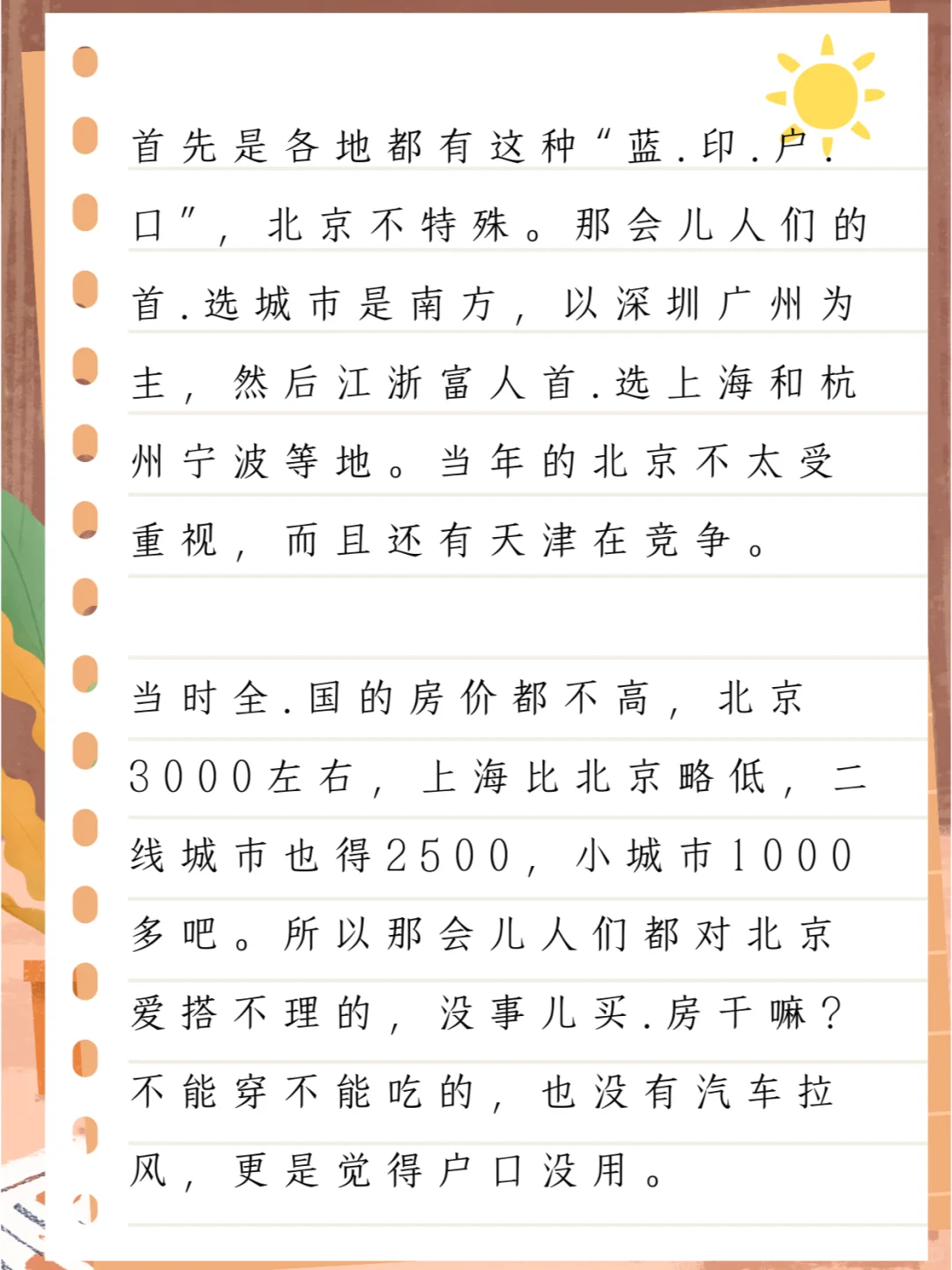 首先是各地都有这种“蓝.印.户.口”，北京不特殊。那会儿人们的首.选城市是南方，以深圳广州为主，然后江浙富人首.选上海和杭州宁波等地。当年的北京不太受重视，而且还有天津在竞争。

当时全.国的房价都不高，北京3000左右，上海比北京略低，二线城市也得2500，小城市1000多吧。所以那会儿人们都对北京爱搭不理的，没事儿买.房干嘛？不能穿不能吃的，也没有汽车拉风，更是觉得户口没用。